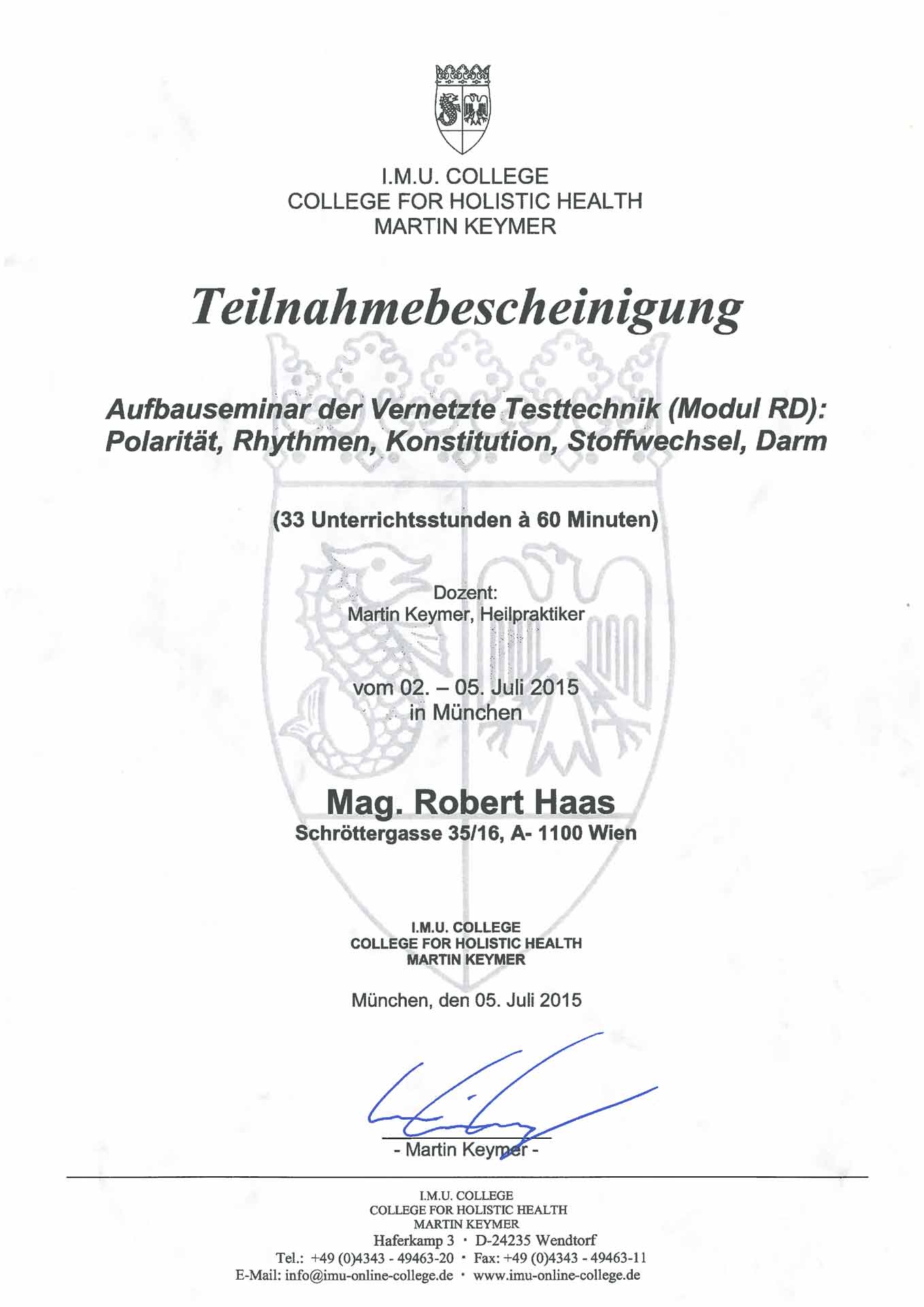 I.M.U. COLLEGE
COLLEGE FOR HOLISTIC HEALTH
MARTIN KEYMER

Teilnahmebescheinigung

Aufbauseminar der Vernetzte Testtechnik (Modul RD): Polarität, Rhythmen, Konstitution, Stoffwechsel, Darm

(33 Unterrichtsstunden à 60 Minuten)

Dozent:
Martin Keymer, Heilpraktiker

vom 02. – 05. Juli 2015
in München

Mag. Robert Haas
Schröttergasse 35/16, A- 1100 Wien

I.M.U. COLLEGE
COLLEGE FOR HOLISTIC HEALTH
MARTIN KEYMER

München, den 05. Juli 2015

- Martin Keymer -

I.M.U. COLLEGE
COLLEGE FOR HOLISTIC HEALTH
MARTIN KEYMER
Haferkamp 3 · D-24235 Wendtorf
Tel.: +49 (0)4343 - 49463-20 · Fax: +49 (0)4343 - 49463-11
E-Mail: info@imu-online-college.de · www.imu-online-college.de